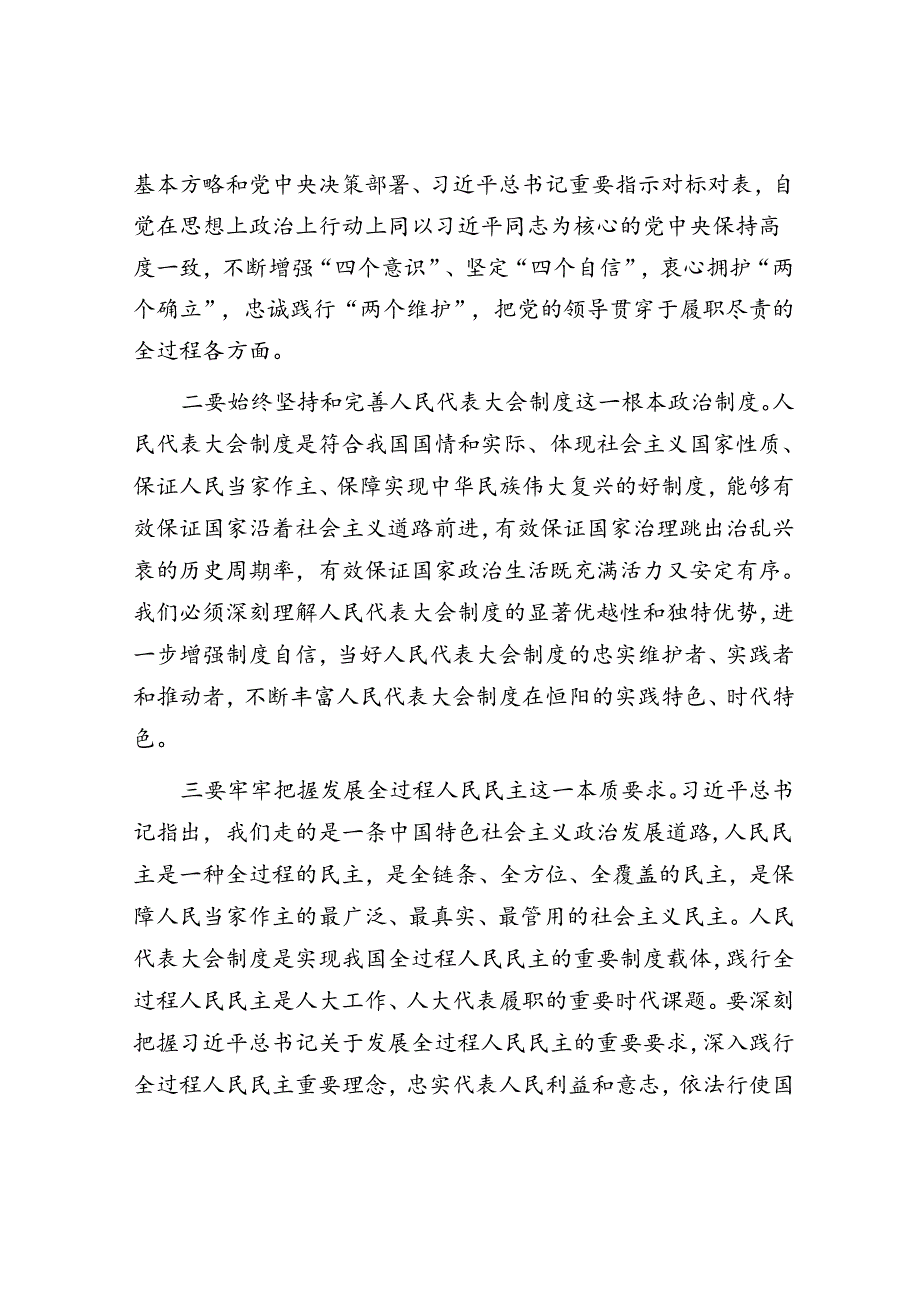 基本方略和党中央决策部署、习近平总书记重要指示对标对表，自觉在思想上政治上行动上同以习近平同志为核心的党中央保持高度一致，不断增强“四个意识”、坚定“四个自信”，衷心拥护“两个确立”，忠诚践行“两个维护”，把党的领导贯穿于履职尽责的全过程各方面。

二要始终坚持和完善人民代表大会制度这一根本政治制度。人民代表大会制度是符合我国国情和实际、体现社会主义国家性质、保证人民当家作主、保障实现中华民族伟大复兴的好制度，能够有效保证国家沿着社会主义道路前进，有效保证国家治理跳出治乱兴衰的历史周期率，有效保证国家政治生活既充满活力又安定有序。我们必须深刻理解人民代表大会制度的显著优越性和独特优势，进一步增强制度自信，当好人民代表大会制度的忠实维护者、实践者和推动者，不断丰富人民代表大会制度在恒阳的实践特色、时代特色。

三要牢牢把握发展全过程人民民主这一本质要求。习近平总书记指出，我们走的是一条中国特色社会主义政治发展道路，人民民主是一种全过程的民主，是全链条、全方位、全覆盖的民主，是保障人民当家作主的最广泛、最真实、最管用的社会主义民主。人民代表大会制度是实现我国全过程人民民主的重要制度载体，践行全过程人民民主是人大工作、人大代表履职的重要时代课题。要深刻把握习近平总书记关于发展全过程人民民主的重要要求，深入践行全过程人民民主重要理念，忠实代表人民利益和意志，依法行使国